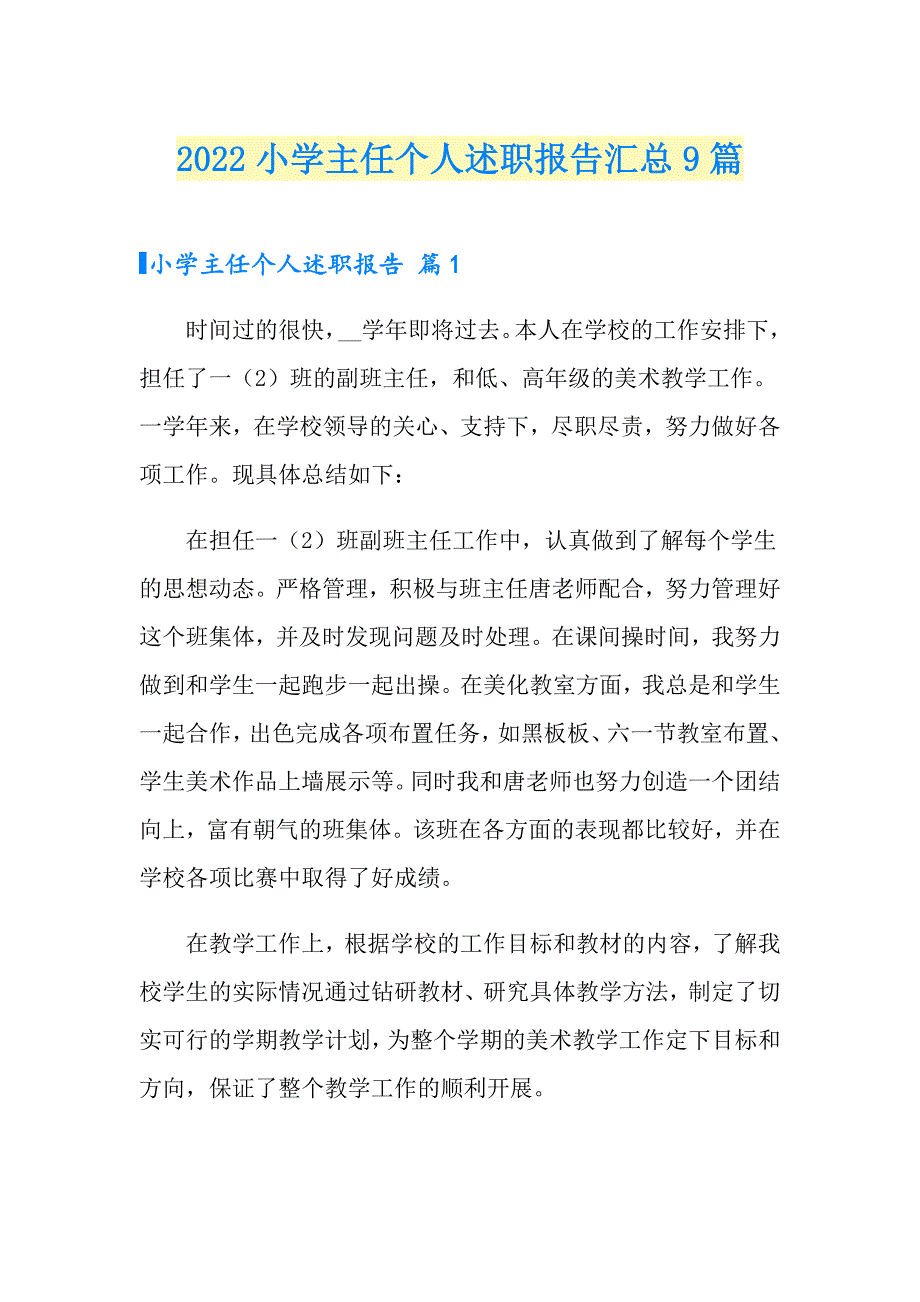 2022 小学主任个人述职报告汇总 9 篇

小学主任个人述职报告 篇 1

时间过的很快，__学年即将过去。本人在学校的工作安排下，担任了一（2）班的副班主任，和低、高年级的美术教学工作。一学年来，在学校领导的关心、支持下，尽职尽责，努力做好各项工作。现具体总结如下：

在担任一（2）班副班主任工作中，认真做到了解每个学生的思想动态。严格管理，积极与班主任唐老师配合，努力管理好这个班集体，并及时发现问题及时处理。在课间操时间，我努力做到和学生一起跑步一起出操。在美化教室方面，我总是和学生一起合作，出色完成各项布置任务，如黑板板、六一节教室布置、学生美术作品上墙展示等。同时我和唐老师也努力创造一个团结向上，富有朝气的班集体。该班在各方面的表现都比较好，并在学校各项比赛中取得了好成绩。

在教学工作上，根据学校的工作目标和教材的内容，了解我校学生的实际情况通过钻研教材、研究具体教学方法，制定了切实可行的学期教学计划，为整个学期的美术教学工作定下目标和方向，保证了整个教学工作的顺利开展。